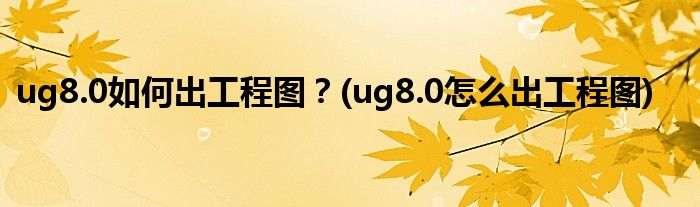 ug8.0如何出工程图？(ug8.0怎么出工程图)